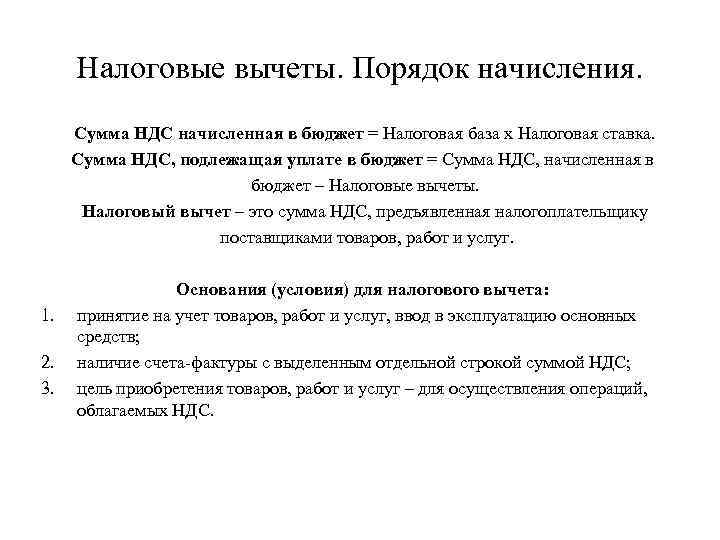 Налоговые вычеты. Порядок начисления.

Сумма НДС начисленная в бюджет = Налоговая база х Налоговая ставка.

Сумма НДС, подлежащая уплате в бюджет = Сумма НДС, начисленная в бюджет – Налоговые вычеты.

Налоговый вычет – это сумма НДС, предъявленная налогоплательщику поставщиками товаров, работ и услуг.

Основания (условия) для налогового вычета:

1. принятие на учет товаров, работ и услуг, ввод в эксплуатацию основных средств;
2. наличие счета-фактуры с выделенным отдельной строкой суммой НДС;
3. цель приобретения товаров, работ и услуг – для осуществления операций, облагаемых НДС.